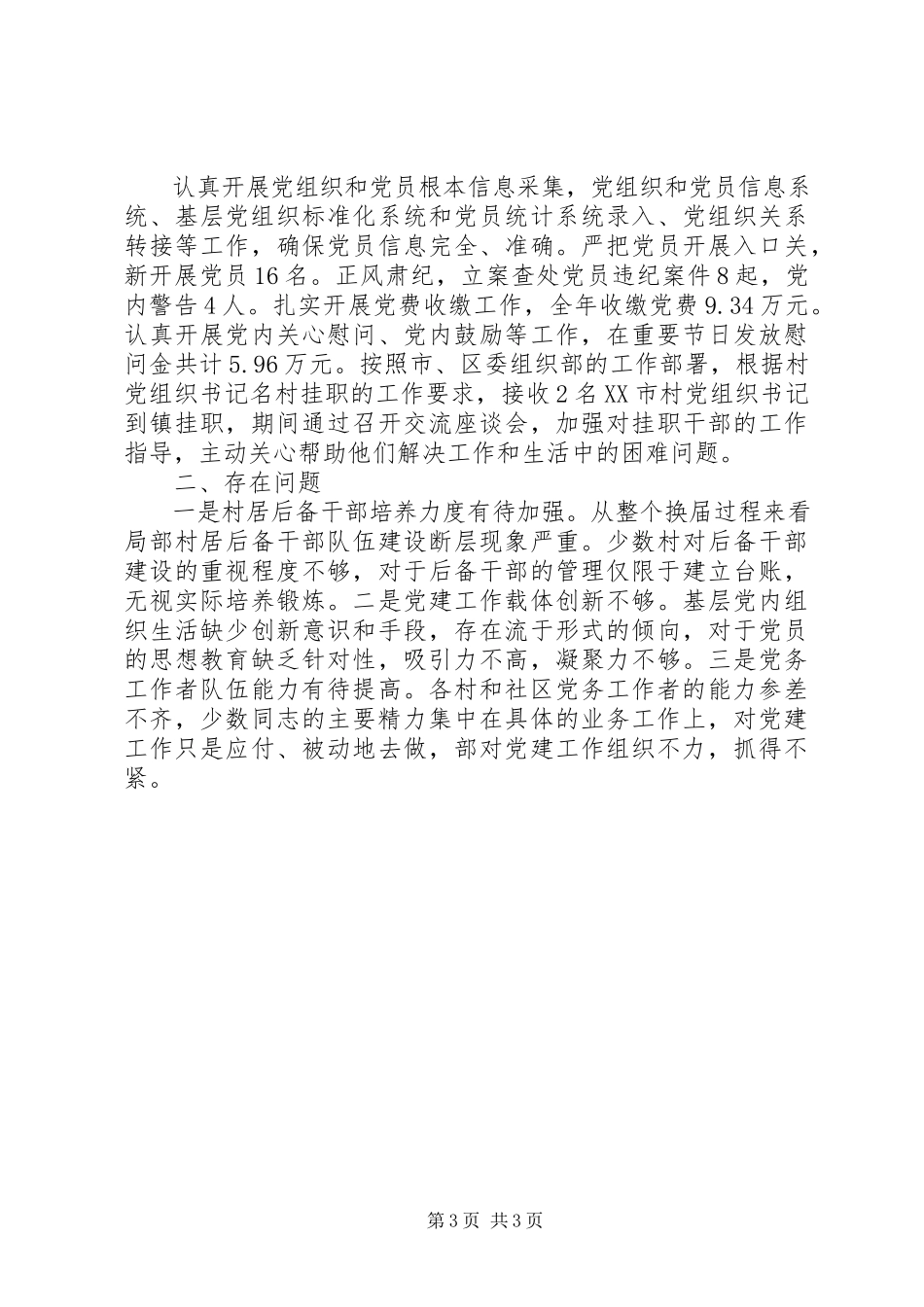 认真开展党组织和党员根本信息采集，党组织和党员信息系统、基层党组织标准化系统和党员统计系统录入、党组织关系转接等工作，确保党员信息完全、准确。严把党员开展入口关，新开展党员16名。正风肃纪，立案查处党员违纪案件8起，党内警告4人。扎实开展党费收缴工作，全年收缴党费9.34万元。认真开展党内关心慰问、党内鼓励等工作，在重要节日发放慰问金共计5.96万元。按照市、区委组织部的工作部署，根据村党组织书记名村挂职的工作要求，接收2名XX市村党组织书记到镇挂职，期间通过召开交流座谈会，加强对挂职干部的工作指导，主动关心帮助他们解决工作和生活中的困难问题。

二、存在问题

一是村居后备干部培养力度有待加强。从整个换届过程来看局部村居后备干部队伍建设断层现象严重。少数村对后备干部建设的重视程度不够，对于后备干部的管理仅限于建立台账，无视实际培养锻炼。二是党建工作载体创新不够。基层党内组织生活缺少创新意识和手段，存在流于形式的倾向，对于党员的思想教育缺乏针对性，吸引力不高，凝聚力不够。三是党务工作者队伍能力有待提高。各村和社区党务工作者的能力参差不齐，少数同志的主要精力集中在具体的业务工作上，对党建工作只是应付、被动地去做，部对党建工作组织不力，抓得不紧。

第3页 共3页